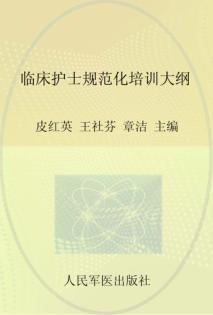 临床护士规范化培训大纲

皮红英 王社芬 章洁 主编

人民军医出版社